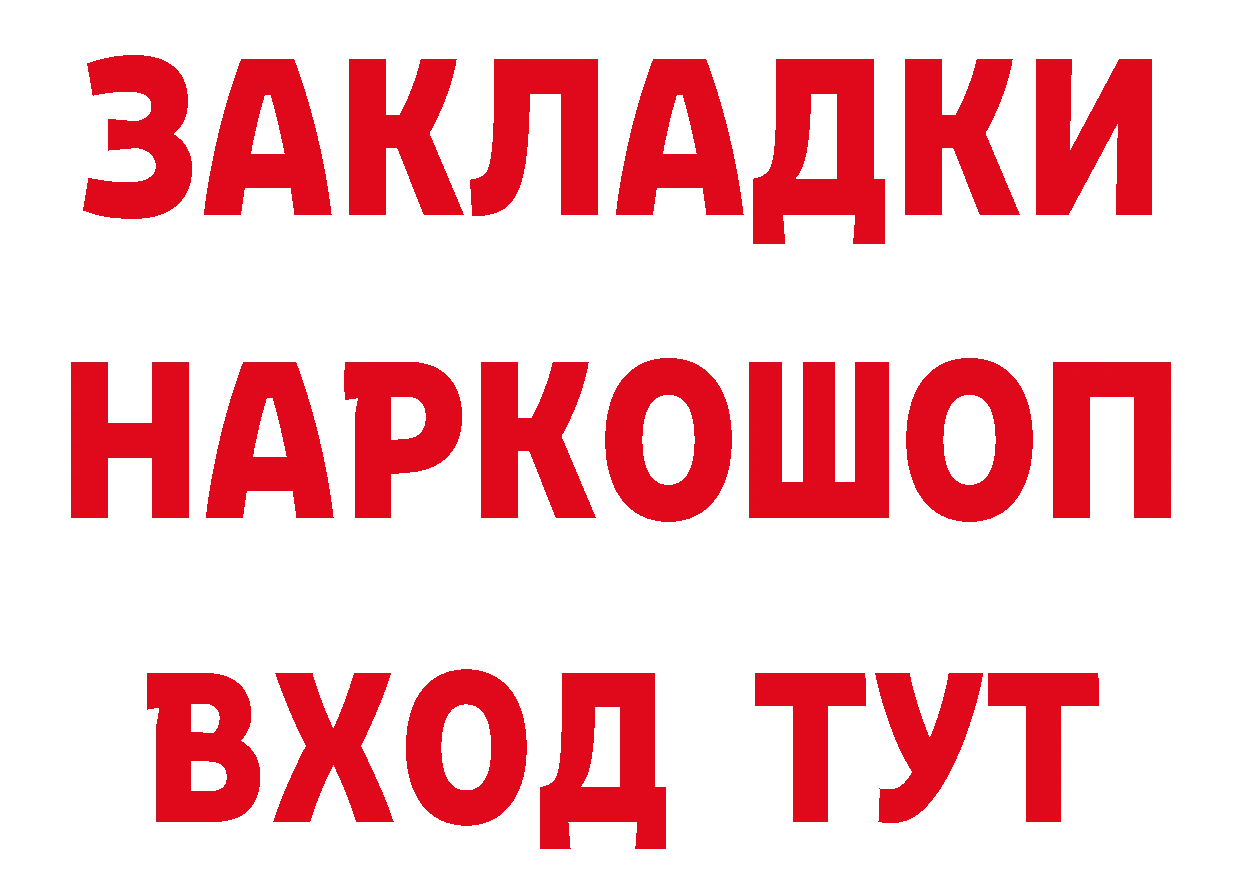 ЗАКЛАДКИ
НАРКОШОП
ВХОД ТУТ